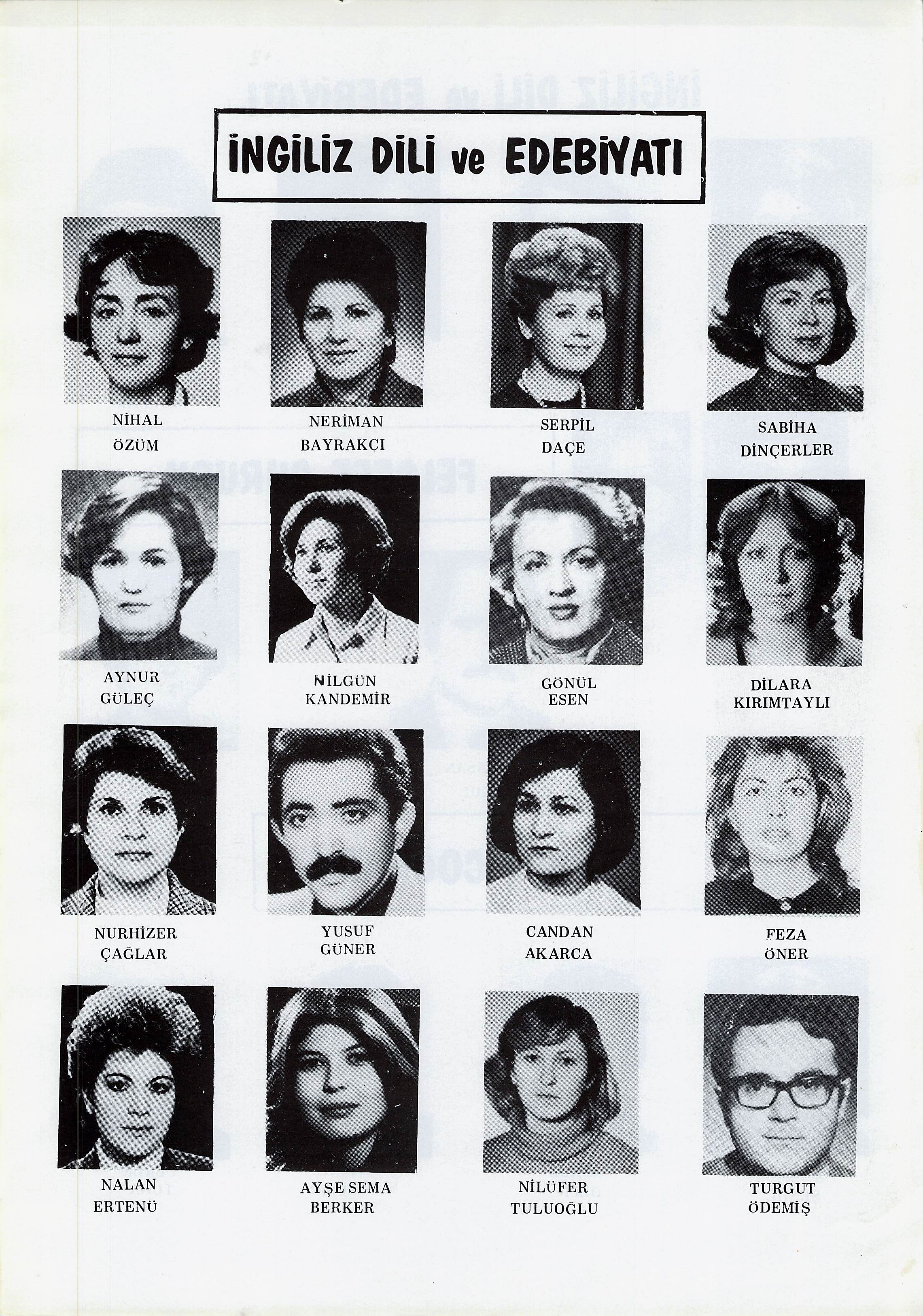 İNGİLİZ DİLİ ve EDEBİYATI

NİHAL
ÖZÜM

NERİMAN
BAYRAKÇI

SERPİL
DAÇE

SABİHA
DİNÇERLER

AYNUR
GÜLEÇ

NİLGÜN
KANDEMİR

GÖNÜL
ESEN

DİLARA
KIRIMTAYLI

NURHİZER
ÇAĞLAR

YUSUF
GÜNER

CANDAN
AKARCA

FEZA
ÖNER

NALAN
ERTENÜ

AYŞE SEMA
BERKER

NİLÜFER
TULUOĞLU

TURGUT
ÖDEMİŞ